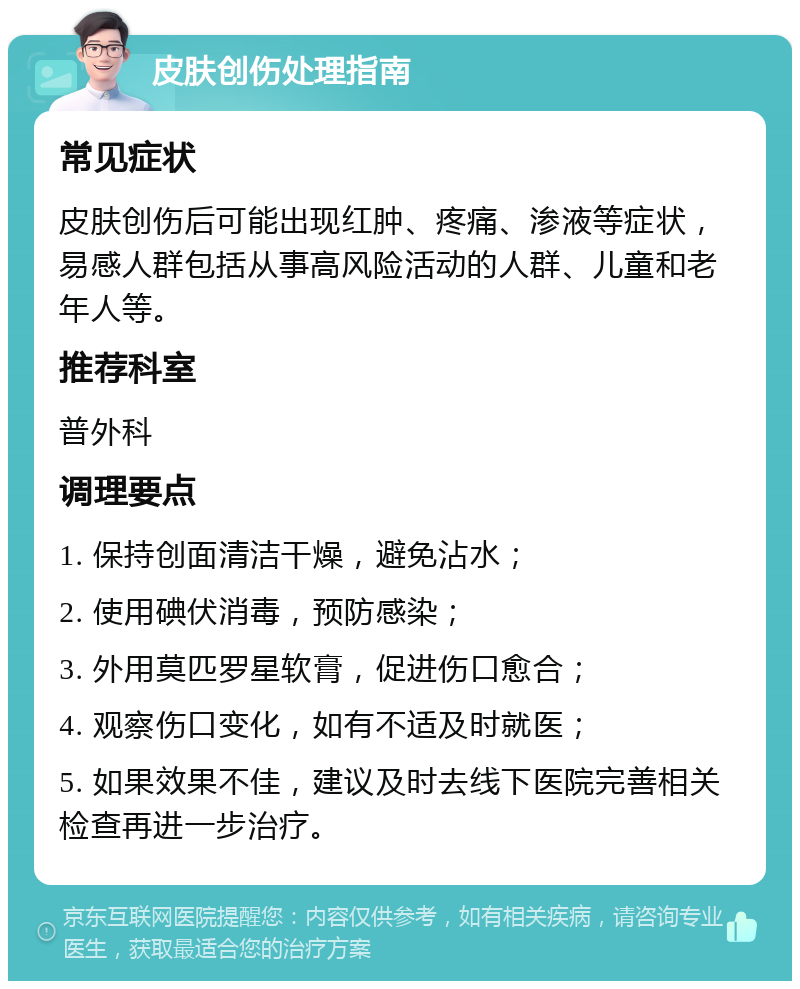 皮肤创伤处理指南

常见症状

皮肤创伤后可能出现红肿、疼痛、渗液等症状，易感人群包括从事高风险活动的人群、儿童和老年人等。

推荐科室

普外科

调理要点

1. 保持创面清洁干燥，避免沾水；

2. 使用碘伏消毒，预防感染；

3. 外用莫匹罗星软膏，促进伤口愈合；

4. 观察伤口变化，如有不适及时就医；

5. 如果效果不佳，建议及时去线下医院完善相关检查再进一步治疗。

京东互联网医院提醒您：内容仅供参考，如有相关疾病，请咨询专业医生，获取最适合您的治疗方案